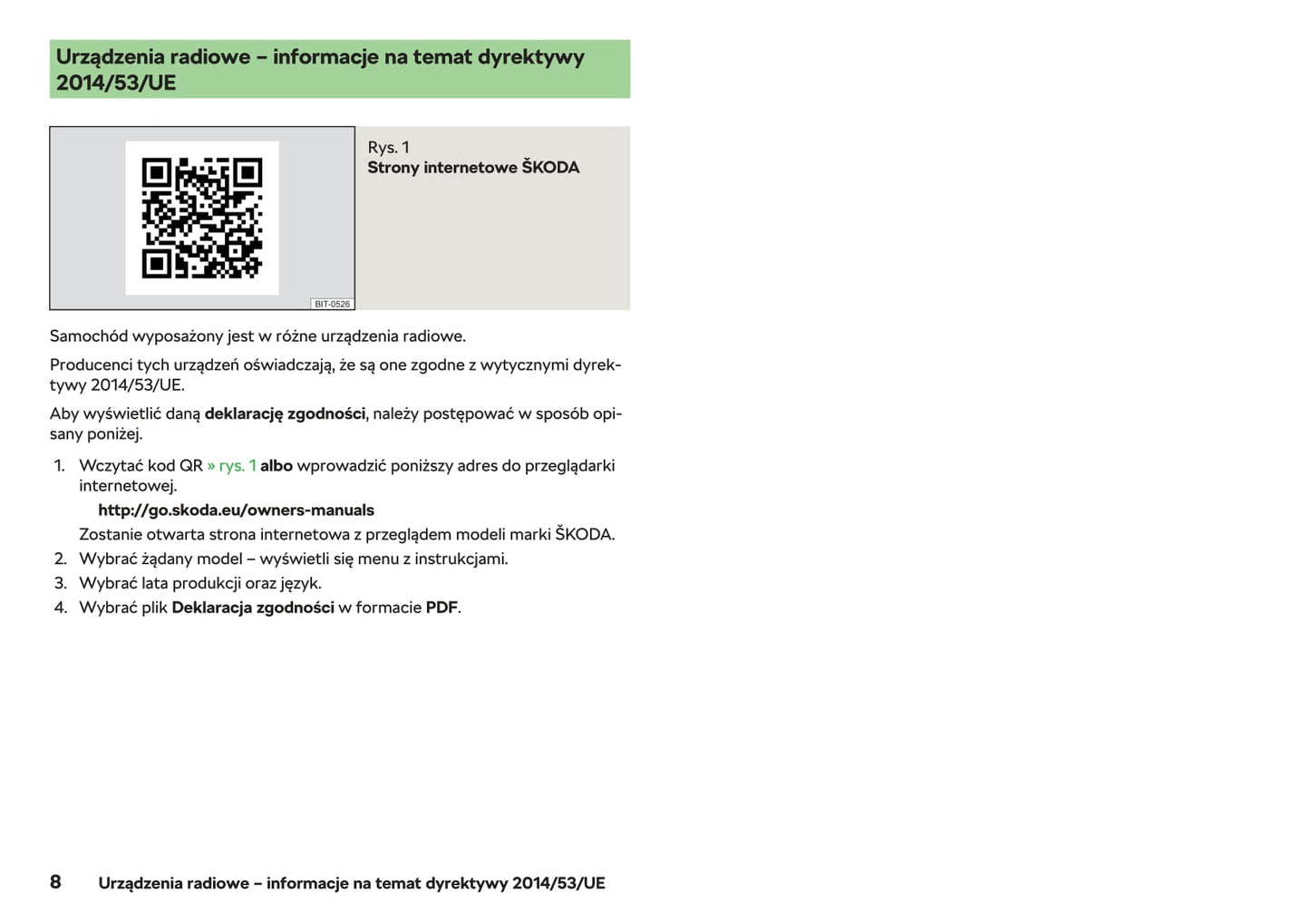 Urządzenia radiowe – informacje na temat dyrektywy 2014/53/UE

BIT-0526

Rys. 1
Strony internetowe ŠKODA

Samochód wyposażony jest w różne urządzenia radiowe.

Producenci tych urządzeń oświadczają, że są one zgodne z wytycznymi dyrektywy 2014/53/UE.

Aby wyświetlić daną deklarację zgodności, należy postępować w sposób opisany poniżej.

1. Wczytać kod QR » rys. 1 albo wprowadzić poniższy adres do przeglądarki internetowej.
http://go.skoda.eu/owners-manuals
Zostanie otwarta strona internetowa z przeglądem modeli marki ŠKODA.
2. Wybrać żądany model – wyświetli się menu z instrukcjami.
3. Wybrać lata produkcji oraz język.
4. Wybrać plik Deklaracja zgodności w formacie PDF.

8 Urządzenia radiowe – informacje na temat dyrektywy 2014/53/UE